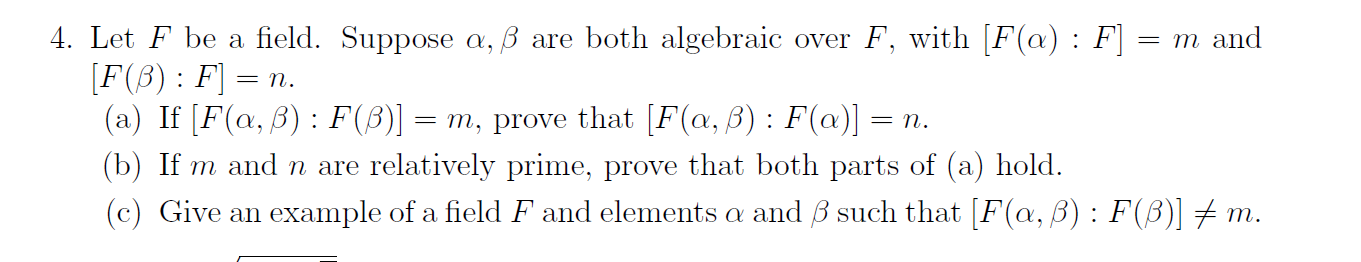 4. Let $F$ be a field. Suppose $\alpha, \beta$ are both algebraic over $F$, with $[F(\alpha) : F] = m$ and $[F(\beta) : F] = n$.

(a) If $[F(\alpha, \beta) : F(\beta)] = m$, prove that $[F(\alpha, \beta) : F(\alpha)] = n$.

(b) If $m$ and $n$ are relatively prime, prove that both parts of (a) hold.

(c) Give an example of a field $F$ and elements $\alpha$ and $\beta$ such that $[F(\alpha, \beta) : F(\beta)] \neq m$.